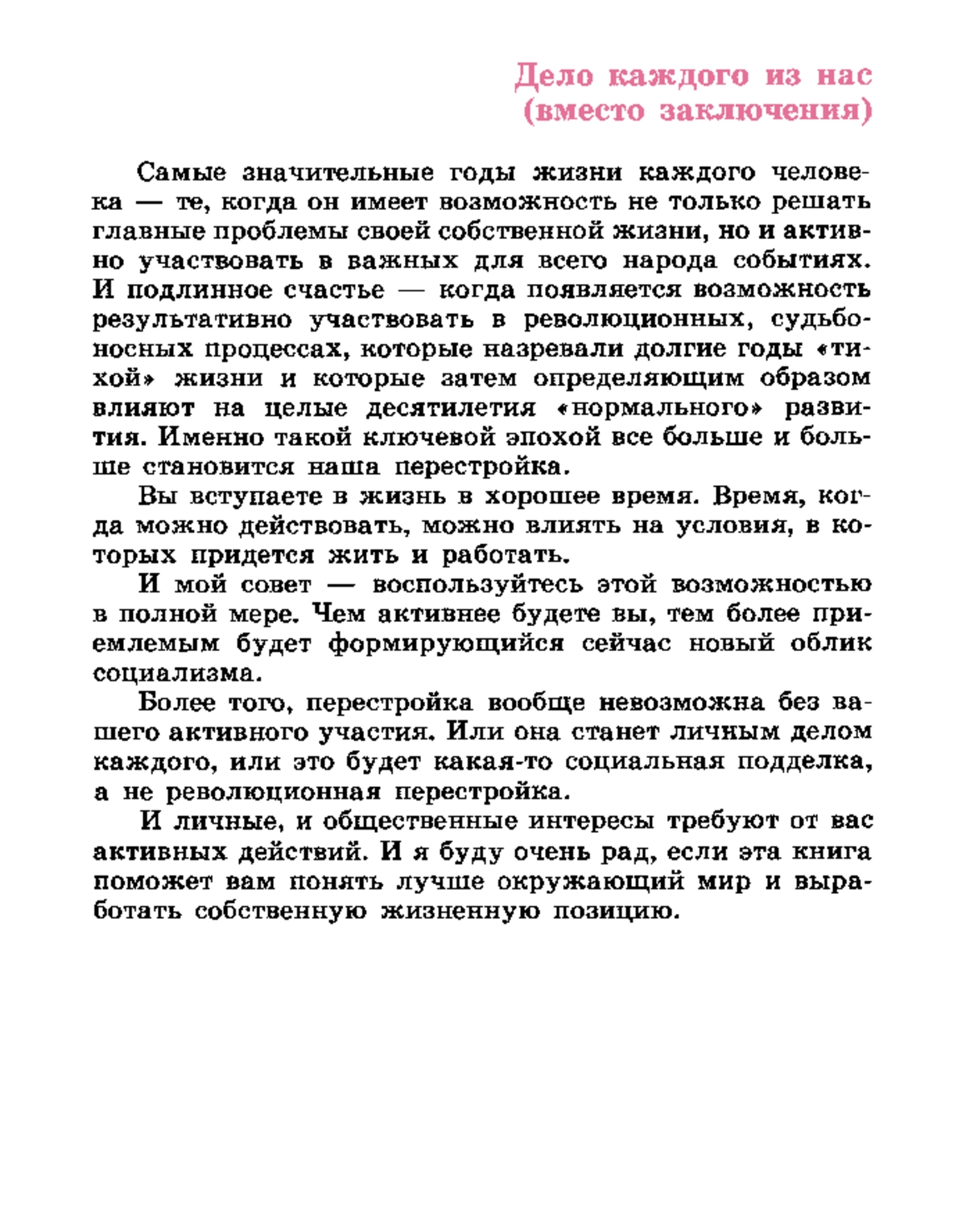 Дело каждого из нас
(вместо заключения)

Самые значительные годы жизни каждого человека — те, когда он имеет возможность не только решать главные проблемы своей собственной жизни, но и активно участвовать в важных для всего народа событиях. И подлинное счастье — когда появляется возможность результативно участвовать в революционных, судьбоносных процессах, которые назревали долгие годы «тихой» жизни и которые затем определяющим образом влияют на целые десятилетия «нормального» развития. Именно такой ключевой эпохой все больше и больше становится наша перестройка.

Вы вступаете в жизнь в хорошее время. Время, когда можно действовать, можно влиять на условия, в которых придется жить и работать.

И мой совет — воспользуйтесь этой возможностью в полной мере. Чем активнее будете вы, тем более приемлемым будет формирующийся сейчас новый облик социализма.

Более того, перестройка вообще невозможна без вашего активного участия. Или она станет личным делом каждого, или это будет какая-то социальная подделка, а не революционная перестройка.

И личные, и общественные интересы требуют от вас активных действий. И я буду очень рад, если эта книга поможет вам понять лучше окружающий мир и выработать собственную жизненную позицию.